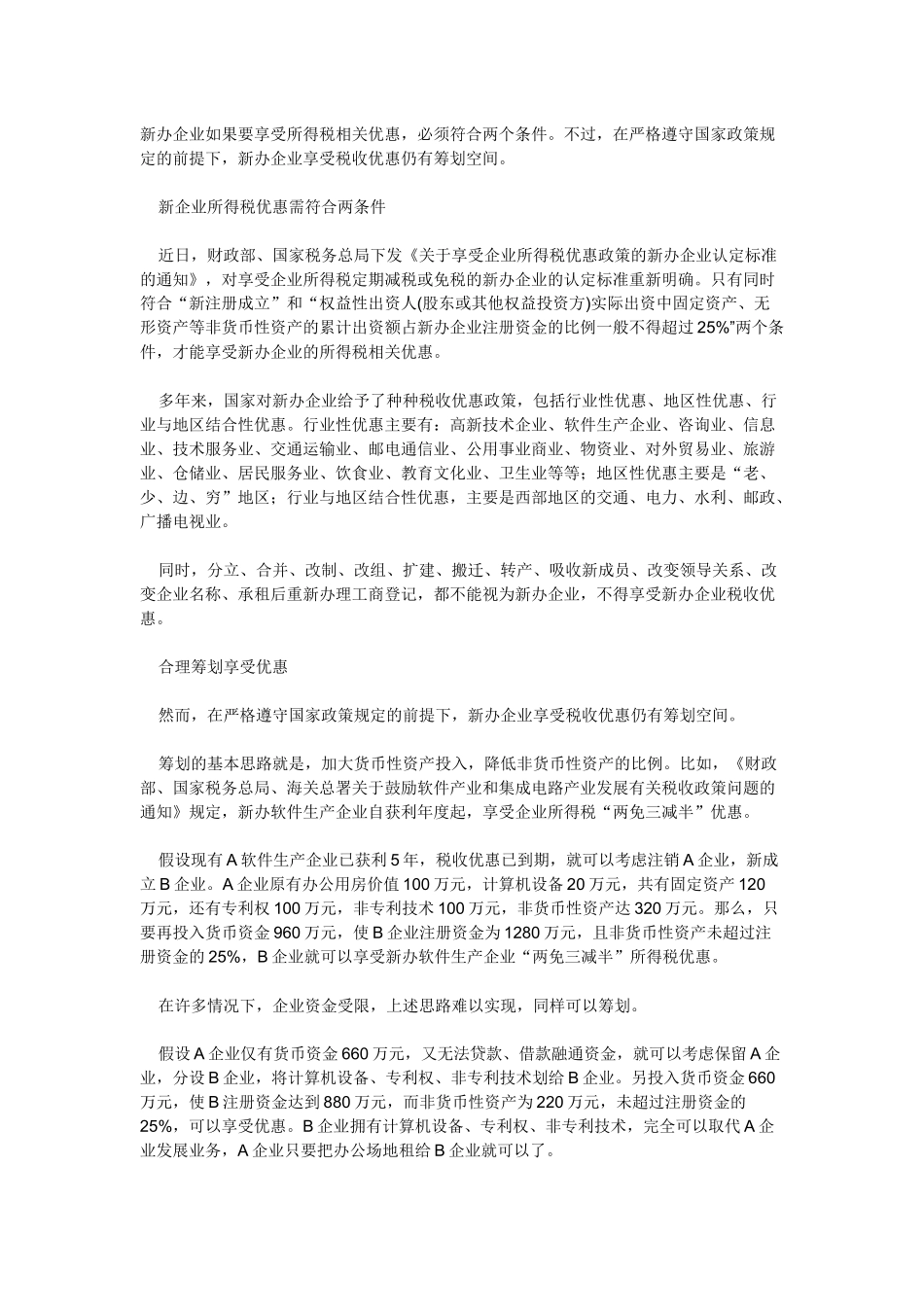 新办企业如果要享受所得税相关优惠，必须符合两个条件。不过，在严格遵守国家政策规定的前提下，新办企业享受税收优惠仍有筹划空间。

新企业所得税优惠需符合两条件

近日，财政部、国家税务总局下发《关于享受企业所得税优惠政策的新办企业认定标准的通知》，对享受企业所得税定期减税或免税的新办企业的认定标准重新明确。只有同时符合“新注册成立”和“权益性出资人(股东或其他权益投资方)实际出资中固定资产、无形资产等非货币性资产的累计出资额占新办企业注册资金的比例一般不得超过25%”两个条件，才能享受新办企业的所得税相关优惠。

多年来，国家对新办企业给予了种种税收优惠政策，包括行业性优惠、地区性优惠、行业与地区结合性优惠。行业性优惠主要有：高新技术企业、软件生产企业、咨询业、信息业、技术服务业、交通运输业、邮电通信业、公用事业商业、物资业、对外贸易业、旅游业、仓储业、居民服务业、饮食业、教育文化业、卫生业等等；地区性优惠主要是“老、少、边、穷”地区；行业与地区结合性优惠，主要是西部地区的交通、电力、水利、邮政、广播电视业。

同时，分立、合并、改制、改组、扩建、搬迁、转产、吸收新成员、改变领导关系、改变企业名称、承租后重新办理工商登记，都不能视为新办企业，不得享受新办企业税收优惠。

合理筹划享受优惠

然而，在严格遵守国家政策规定的前提下，新办企业享受税收优惠仍有筹划空间。

筹划的基本思路就是，加大货币性资产投入，降低非货币性资产的比例。比如，《财政部、国家税务总局、海关总署关于鼓励软件产业和集成电路产业发展有关税收政策问题的通知》规定，新办软件生产企业自获利年度起，享受企业所得税“两免三减半”优惠。

假设现有A软件生产企业已获利5年，税收优惠已到期，就可以考虑注销A企业，新成立B企业。A企业原有办公用房价值100万元，计算机设备20万元，共有固定资产120万元，还有专利权100万元，非专利技术100万元，非货币性资产达320万元。那么，只要再投入货币资金960万元，使B企业注册资金为1280万元，且非货币性资产未超过注册资金的25%，B企业就可以享受新办软件生产企业“两免三减半”所得税优惠。

在许多情况下，企业资金受限，上述思路难以实现，同样可以筹划。

假设A企业仅有货币资金660万元，又无法贷款、借款融通资金，就可以考虑保留A企业，分设B企业，将计算机设备、专利权、非专利技术划给B企业。另投入货币资金660万元，使B注册资金达到880万元，而非货币性资产为220万元，未超过注册资金的25%，可以享受优惠。B企业拥有计算机设备、专利权、非专利技术，完全可以取代A企业发展业务，A企业只要把办公场地租给B企业就可以了。